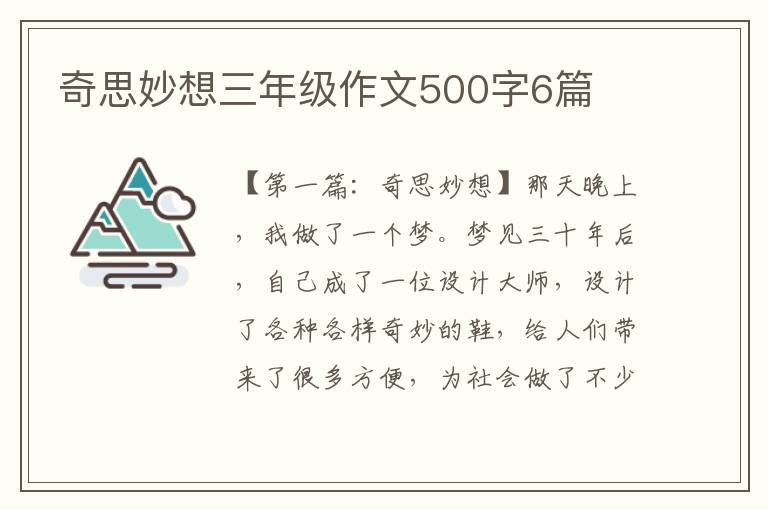 奇思妙想三年级作文500字6篇

【第一篇：奇思妙想】那天晚上，我做了一个梦。梦见三十年后，自己成了一位设计大师，设计了各种各样奇妙的鞋，给人们带来了很多方便，为社会做了不少